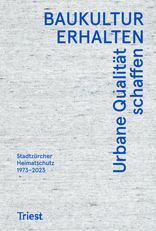 BAUKULTUR
ERHALTEN

Urbane Qualität
schaffen

Stadtzürcher
Heimatschutz
1973–2023

Triest